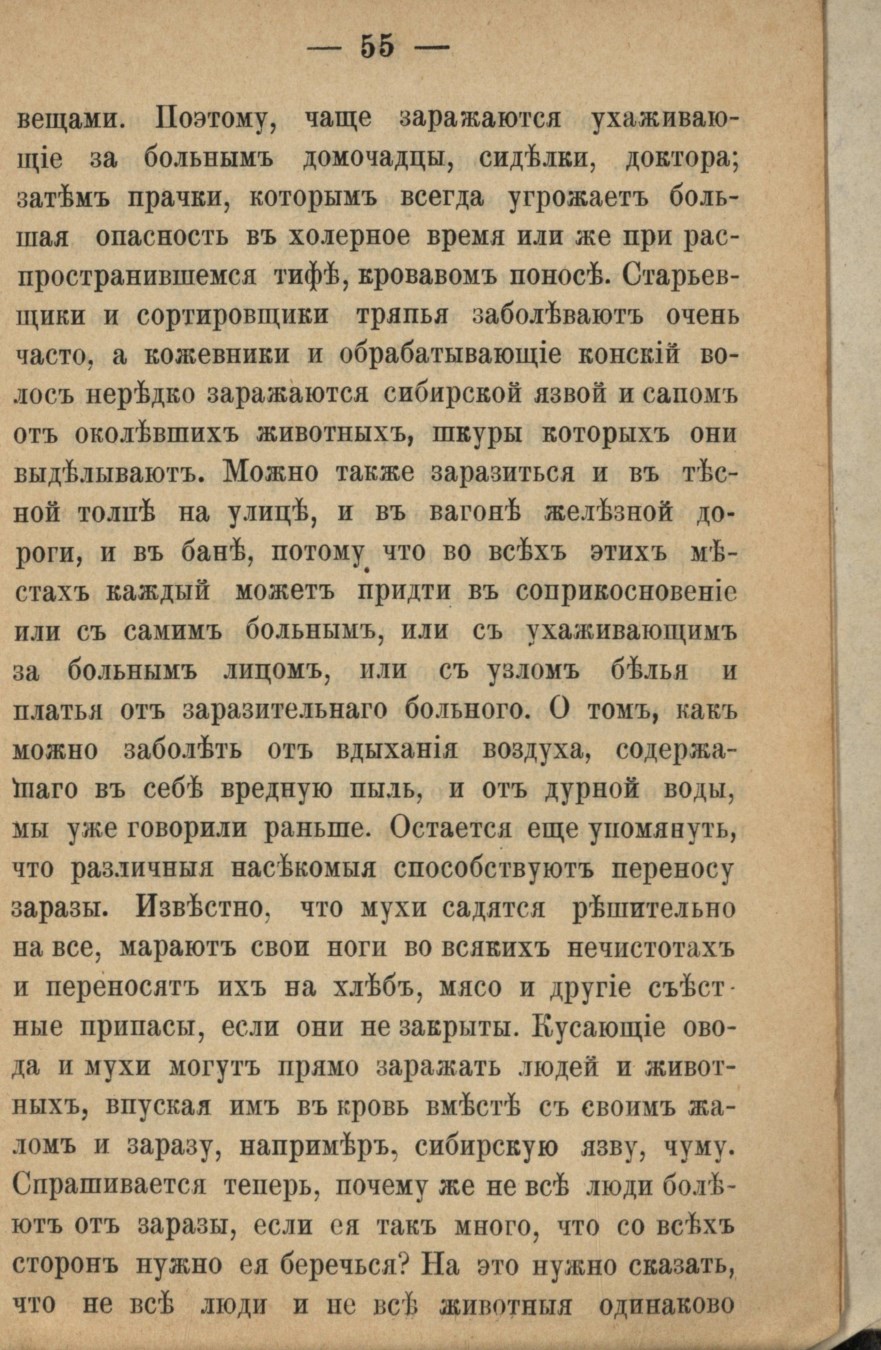 — 55 —

вещами. Поэтому, чаще заражаются ухаживающіе за больнымъ домочадцы, сидѣлки, доктора; затѣмъ прачки, которымъ всегда угрожаетъ большая опасность въ холерное время или же при распространившемся тифѣ, кровавомъ поносѣ. Старьевщики и сортировщики тряпья заболѣваютъ очень часто, а кожевники и обрабатывающіе конскій волосъ нерѣдко заражаются сибирской язвой и сапомъ отъ околѣвшихъ животныхъ, шкуры которыхъ они выдѣлываютъ. Можно также заразиться и въ тѣсной толпѣ на улицѣ, и въ вагонѣ желѣзной дороги, и въ банѣ, потому что во всѣхъ этихъ мѣстахъ каждый можетъ придти въ соприкосновеніе или съ самимъ больнымъ, или съ ухаживающимъ за больнымъ лицомъ, или съ узломъ бѣлья и платья отъ заразительнаго больного. О томъ, какъ можно заболѣть отъ вдыханія воздуха, содержащаго въ себѣ вредную пыль, и отъ дурной воды, мы уже говорили раньше. Остается еще упомянуть, что различныя насѣкомыя способствуютъ переносу заразы. Извѣстно, что мухи садятся рѣшительно на все, мараютъ свои ноги во всякихъ нечистотахъ и переносятъ ихъ на хлѣбъ, мясо и другіе съѣстные припасы, если они не закрыты. Кусающіе овода и мухи могутъ прямо заражать людей и животныхъ, впуская имъ въ кровь вмѣстѣ съ своимъ жаломъ и заразу, напримѣръ, сибирскую язву, чуму. Спрашивается теперь, почему же не всѣ люди болѣютъ отъ заразы, если ея такъ много, что со всѣхъ сторонъ нужно ея беречься? На это нужно сказать, что не всѣ люди и не всѣ животныя одинаково